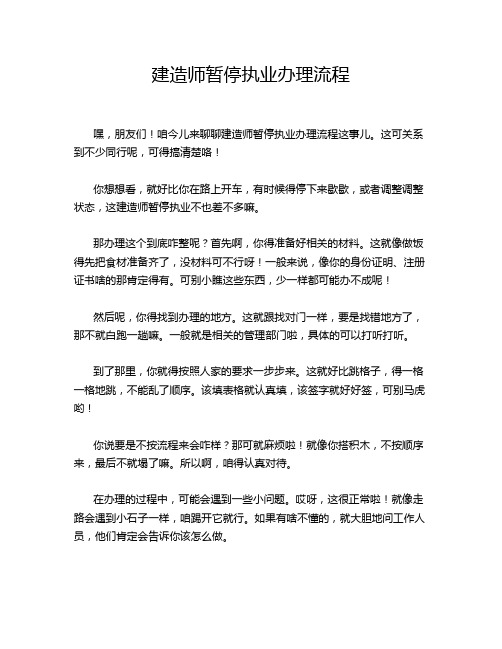 建造师暂停执业办理流程

嘿，朋友们！咱今儿来聊聊建造师暂停执业办理流程这事儿。这可关系到不少同行呢，可得搞清楚咯！

你想想看，就好比你在路上开车，有时候得停下来歇歇，或者调整调整状态，这建造师暂停执业不也差不多嘛。

那办理这个到底咋整呢？首先啊，你得准备好相关的材料。这就像做饭得先把食材准备齐了，没材料可不行呀！一般来说，像你的身份证明、注册证书啥的那肯定得有。可别小瞧这些东西，少一样都可能办不成呢！

然后呢，你得找到办理的地方。这就跟找对门一样，要是找错地方了，那不就白跑一趟嘛。一般就是相关的管理部门啦，具体的可以打听打听。

到了那里，你就得按照人家的要求一步步来。这就好比跳格子，得一格一格地跳，不能乱了顺序。该填表格就认真填，该签字就好好签，可别马虎哟！

你说要是不按流程来会咋样？那可就麻烦啦！就像你搭积木，不按顺序来，最后不就塌了嘛。所以啊，咱得认真对待。

在办理的过程中，可能会遇到一些小问题。哎呀，这很正常啦！就像走路会遇到小石子一样，咱踢开它就行。如果有啥不懂的，就大胆地问工作人员，他们肯定会告诉你该怎么做。